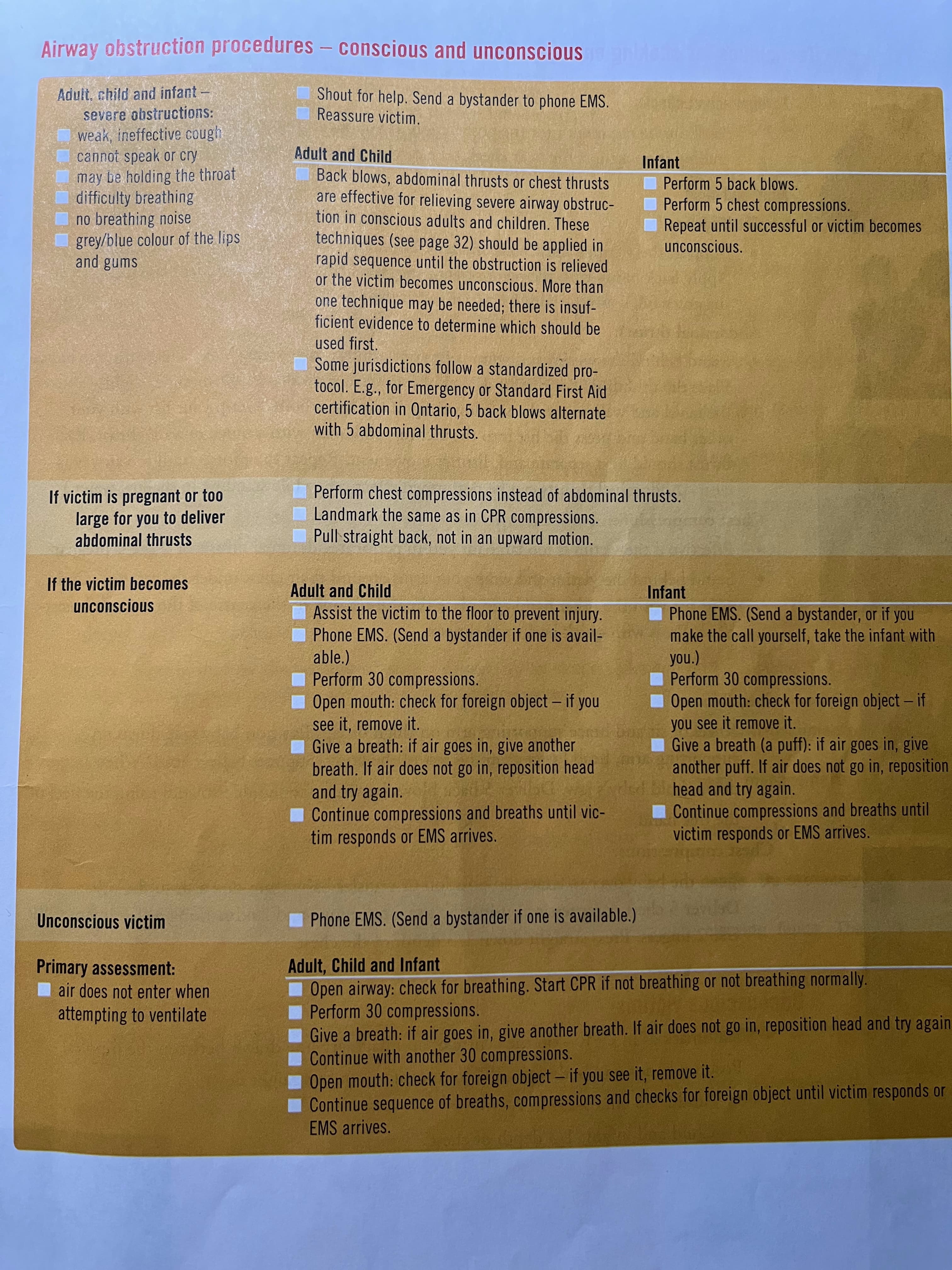 Airway obstruction procedures – conscious and unconscious

Adult, child and infant – severe obstructions:
weak, ineffective cough
cannot speak or cry
may be holding the throat
difficulty breathing
no breathing noise
grey/blue colour of the lips and gums

Shout for help. Send a bystander to phone EMS.
Reassure victim.

Adult and Child
Back blows, abdominal thrusts or chest thrusts are effective for relieving severe airway obstruction in conscious adults and children. These techniques (see page 32) should be applied in rapid sequence until the obstruction is relieved or the victim becomes unconscious. More than one technique may be needed; there is insufficient evidence to determine which should be used first.
Some jurisdictions follow a standardized protocol. E.g., for Emergency or Standard First Aid certification in Ontario, 5 back blows alternate with 5 abdominal thrusts.

Infant
Perform 5 back blows.
Perform 5 chest compressions.
Repeat until successful or victim becomes unconscious.

If victim is pregnant or too large for you to deliver abdominal thrusts

Perform chest compressions instead of abdominal thrusts.
Landmark the same as in CPR compressions.
Pull straight back, not in an upward motion.

If the victim becomes unconscious

Adult and Child
Assist the victim to the floor to prevent injury.
Phone EMS. (Send a bystander if one is available.)
Perform 30 compressions.
Open mouth: check for foreign object – if you see it, remove it.
Give a breath: if air goes in, give another breath. If air does not go in, reposition head and try again.
Continue compressions and breaths until victim responds or EMS arrives.

Infant
Phone EMS. (Send a bystander, or if you make the call yourself, take the infant with you.)
Perform 30 compressions.
Open mouth: check for foreign object – if you see it remove it.
Give a breath (a puff): if air goes in, give another puff. If air does not go in, reposition head and try again.
Continue compressions and breaths until victim responds or EMS arrives.

Unconscious victim

Phone EMS. (Send a bystander if one is available.)

Primary assessment:
air does not enter when attempting to ventilate

Adult, Child and Infant
Open airway: check for breathing. Start CPR if not breathing or not breathing normally.
Perform 30 compressions.
Give a breath: if air goes in, give another breath. If air does not go in, reposition head and try again
Continue with another 30 compressions.
Open mouth: check for foreign object – if you see it, remove it.
Continue sequence of breaths, compressions and checks for foreign object until victim responds or EMS arrives.